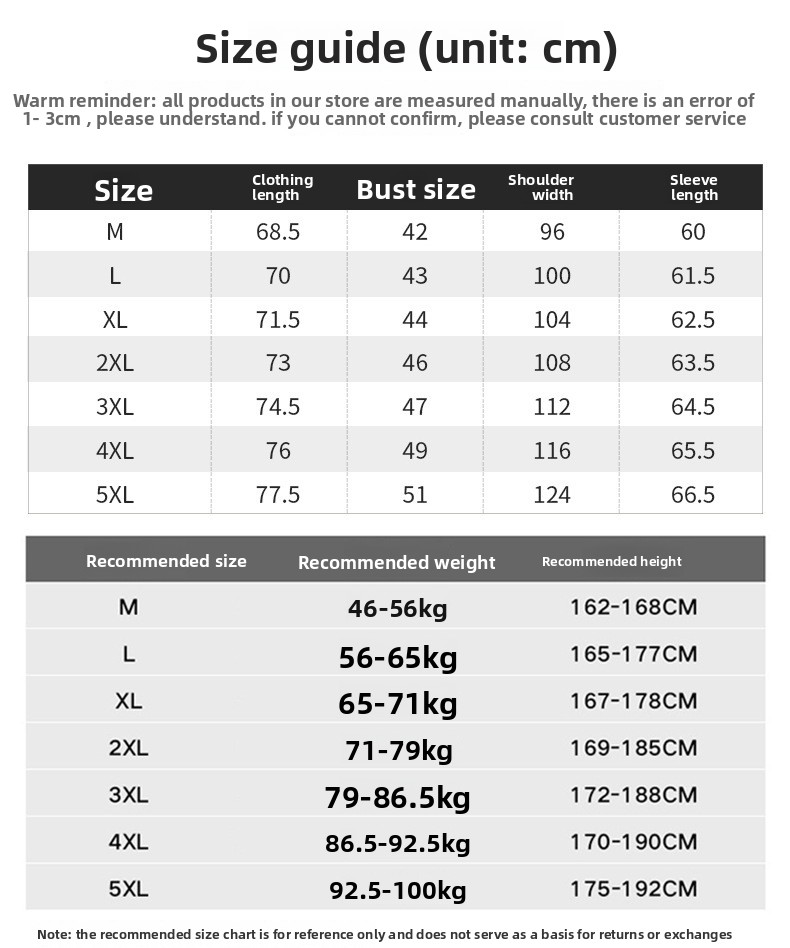 Size guide (unit: cm)

Warm reminder: all products in our store are measured manually, there is an error of 1- 3cm , please understand. if you cannot confirm, please consult customer service

| Size | Clothing length | Bust size | Shoulder width | Sleeve length |
|---|---|---|---|---|
| M | 68.5 | 42 | 96 | 60 |
| L | 70 | 43 | 100 | 61.5 |
| XL | 71.5 | 44 | 104 | 62.5 |
| 2XL | 73 | 46 | 108 | 63.5 |
| 3XL | 74.5 | 47 | 112 | 64.5 |
| 4XL | 76 | 49 | 116 | 65.5 |
| 5XL | 77.5 | 51 | 124 | 66.5 |

| Recommended size | Recommended weight | Recommended height |
|---|---|---|
| M | 46-56kg | 162-168CM |
| L | 56-65kg | 165-177CM |
| XL | 65-71kg | 167-178CM |
| 2XL | 71-79kg | 169-185CM |
| 3XL | 79-86.5kg | 172-188CM |
| 4XL | 86.5-92.5kg | 170-190CM |
| 5XL | 92.5-100kg | 175-192CM |

Note: the recommended size chart is for reference only and does not serve as a basis for returns or exchanges